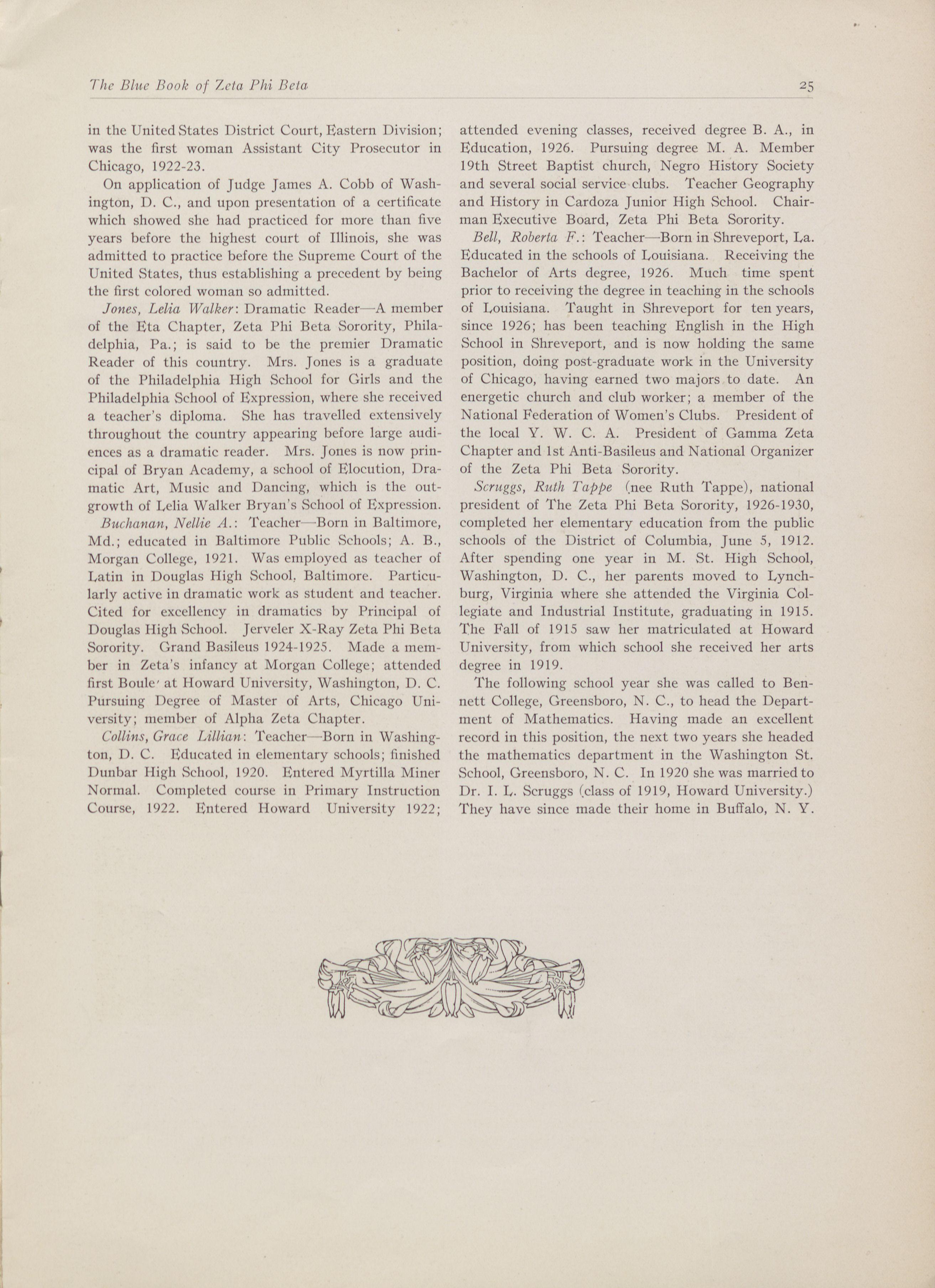 The Blue Book of Zeta Phi Beta 25

in the United States District Court, Eastern Division; was the first woman Assistant City Prosecutor in Chicago, 1922-23.

On application of Judge James A. Cobb of Washington, D. C., and upon presentation of a certificate which showed she had practiced for more than five years before the highest court of Illinois, she was admitted to practice before the Supreme Court of the United States, thus establishing a precedent by being the first colored woman so admitted.

Jones, Lelia Walker: Dramatic Reader—A member of the Eta Chapter, Zeta Phi Beta Sorority, Philadelphia, Pa.; is said to be the premier Dramatic Reader of this country. Mrs. Jones is a graduate of the Philadelphia High School for Girls and the Philadelphia School of Expression, where she received a teacher's diploma. She has travelled extensively throughout the country appearing before large audiences as a dramatic reader. Mrs. Jones is now principal of Bryan Academy, a school of Elocution, Dramatic Art, Music and Dancing, which is the outgrowth of Lelia Walker Bryan's School of Expression.

Buchanan, Nellie A.: Teacher—Born in Baltimore, Md.; educated in Baltimore Public Schools; A. B., Morgan College, 1921. Was employed as teacher of Latin in Douglas High School, Baltimore. Particularly active in dramatic work as student and teacher. Cited for excellency in dramatics by Principal of Douglas High School. Jerveler X-Ray Zeta Phi Beta Sorority. Grand Basileus 1924-1925. Made a member in Zeta's infancy at Morgan College; attended first Boule' at Howard University, Washington, D. C. Pursuing Degree of Master of Arts, Chicago University; member of Alpha Zeta Chapter.

Collins, Grace Lillian: Teacher—Born in Washington, D. C. Educated in elementary schools; finished Dunbar High School, 1920. Entered Myrtilla Miner Normal. Completed course in Primary Instruction Course, 1922. Entered Howard University 1922; attended evening classes, received degree B. A., in Education, 1926. Pursuing degree M. A. Member 19th Street Baptist church, Negro History Society and several social service clubs. Teacher Geography and History in Cardoza Junior High School. Chairman Executive Board, Zeta Phi Beta Sorority.

Bell, Roberta F.: Teacher—Born in Shreveport, La. Educated in the schools of Louisiana. Receiving the Bachelor of Arts degree, 1926. Much time spent prior to receiving the degree in teaching in the schools of Louisiana. Taught in Shreveport for ten years, since 1926; has been teaching English in the High School in Shreveport, and is now holding the same position, doing post-graduate work in the University of Chicago, having earned two majors to date. An energetic church and club worker; a member of the National Federation of Women's Clubs. President of the local Y. W. C. A. President of Gamma Zeta Chapter and 1st Anti-Basileus and National Organizer of the Zeta Phi Beta Sorority.

Scruggs, Ruth Tappe (nee Ruth Tappe), national president of The Zeta Phi Beta Sorority, 1926-1930, completed her elementary education from the public schools of the District of Columbia, June 5, 1912. After spending one year in M. St. High School, Washington, D. C., her parents moved to Lynchburg, Virginia where she attended the Virginia Collegiate and Industrial Institute, graduating in 1915. The Fall of 1915 saw her matriculated at Howard University, from which school she received her arts degree in 1919.

The following school year she was called to Bennett College, Greensboro, N. C., to head the Department of Mathematics. Having made an excellent record in this position, the next two years she headed the mathematics department in the Washington St. School, Greensboro, N. C. In 1920 she was married to Dr. I. L. Scruggs (class of 1919, Howard University.) They have since made their home in Buffalo, N. Y.